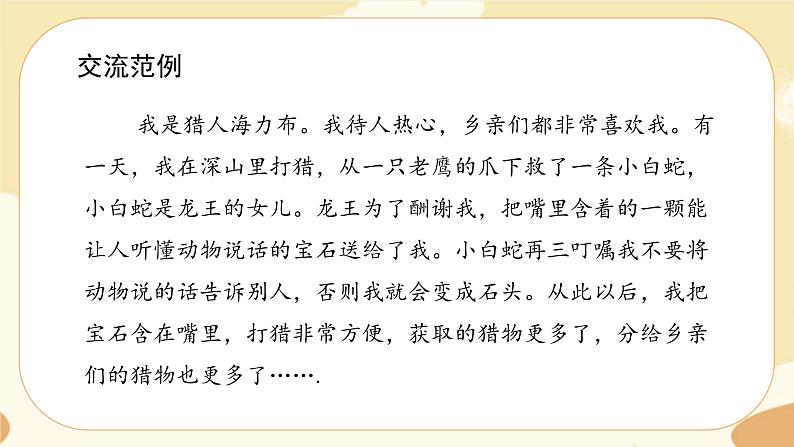 交流范例

我是猎人海力布。我待人热心，乡亲们都非常喜欢我。有一天，我在深山里打猎，从一只老鹰的爪下救了一条小白蛇，小白蛇是龙王的女儿。龙王为了酬谢我，把嘴里含着的一颗能让人听懂动物说话的宝石送给了我。小白蛇再三叮嘱我不要将动物说的话告诉别人，否则我就会变成石头。从此以后，我把宝石含在嘴里，打猎非常方便，获取的猎物更多了，分给乡亲们的猎物也更多了…….